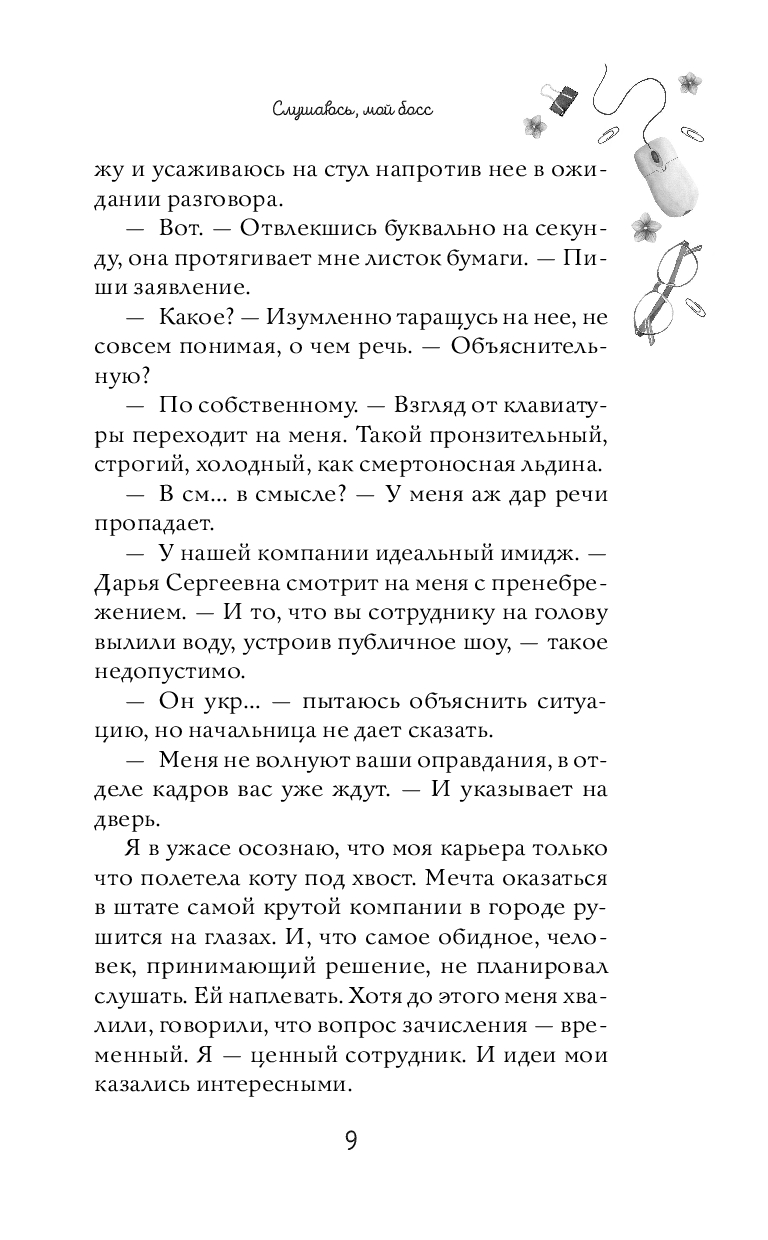 Слушаюсь, мой босс

жу и усаживаюсь на стул напротив нее в ожидании разговора.

— Вот. — Отвлекшись буквально на секунду, она протягивает мне листок бумаги. — Пиши заявление.

— Какое? — Изумленно таращусь на нее, не совсем понимая, о чем речь. — Объяснительную?

— По собственному. — Взгляд от клавиатуры переходит на меня. Такой пронзительный, строгий, холодный, как смертоносная льдина.

— В см... в смысле? — У меня аж дар речи пропадает.

— У нашей компании идеальный имидж. — Дарья Сергеевна смотрит на меня с пренебрежением. — И то, что вы сотруднику на голову вылили воду, устроив публичное шоу, — такое недопустимо.

— Он укр... — пытаюсь объяснить ситуацию, но начальница не дает сказать.

— Меня не волнуют ваши оправдания, в отделе кадров вас уже ждут. — И указывает на дверь.

Я в ужасе осознаю, что моя карьера только что полетела коту под хвост. Мечта оказаться в штате самой крутой компании в городе рушится на глазах. И, что самое обидное, человек, принимающий решение, не планировал слушать. Ей наплевать. Хотя до этого меня хвалили, говорили, что вопрос зачисления — временный. Я — ценный сотрудник. И идеи мои казались интересными.

9